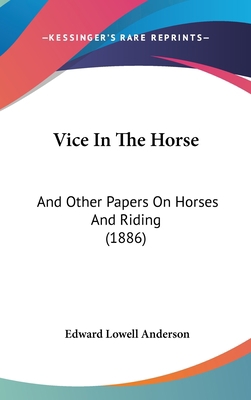 —KESSINGER'S RARE REPRINTS—

Vice In The Horse

And Other Papers On Horses And Riding (1886)

Edward Lowell Anderson